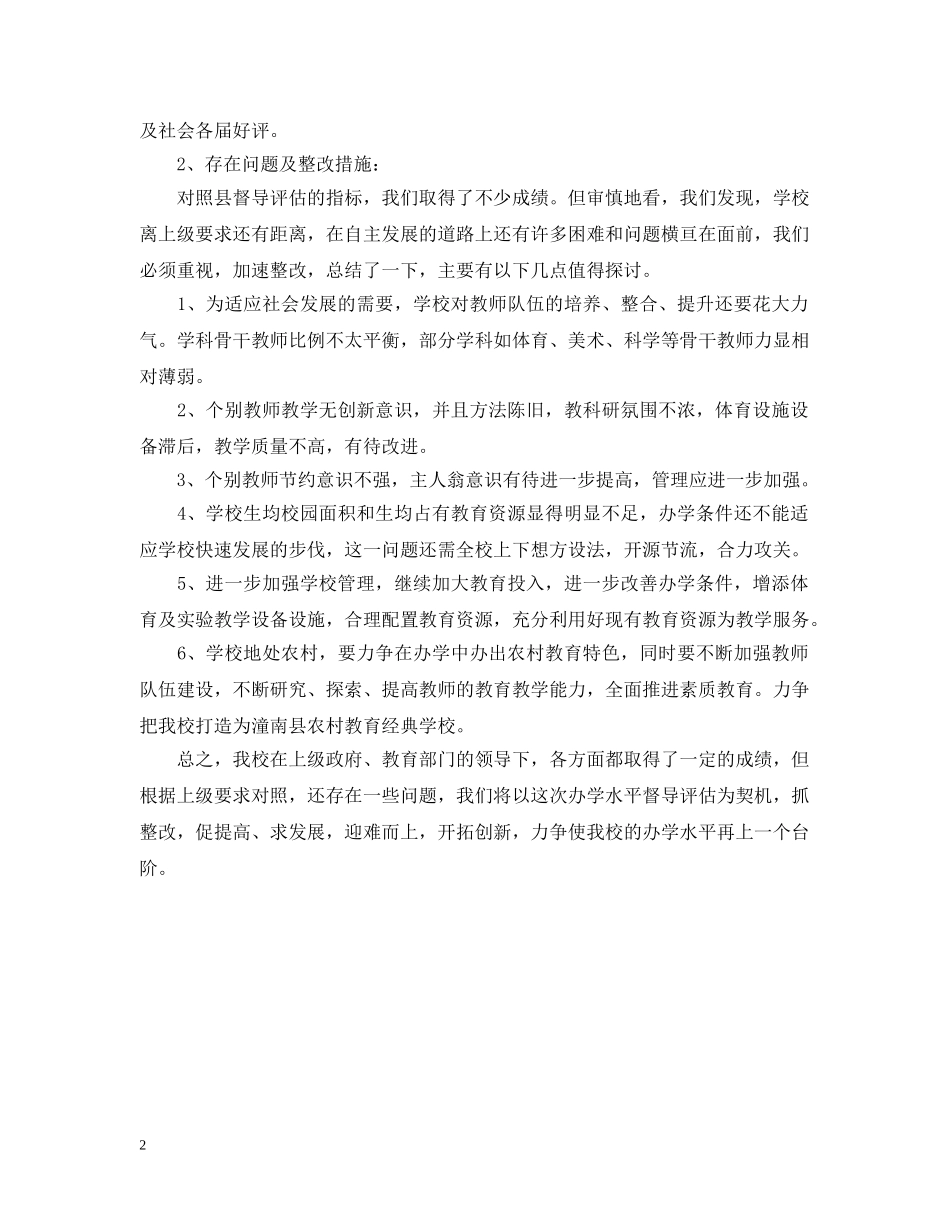 及社会各届好评。

2、存在问题及整改措施：

对照县督导评估的指标，我们取得了不少成绩。但审慎地看，我们发现，学校离上级要求还有距离，在自主发展的道路上还有许多困难和问题横亘在面前，我们必须重视，加速整改，总结了一下，主要有以下几点值得探讨。

1、为适应社会发展的需要，学校对教师队伍的培养、整合、提升还要花大力气。学科骨干教师比例不太平衡，部分学科如体育、美术、科学等骨干教师力显相对薄弱。

2、个别教师教学无创新意识，并且方法陈旧，教科研氛围不浓，体育设施设备滞后，教学质量不高，有待改进。

3、个别教师节约意识不强，主人翁意识有待进一步提高，管理应进一步加强。

4、学校生均校园面积和生均占有教育资源显得明显不足，办学条件还不能适应学校快速发展的步伐，这一问题还需全校上下想方设法，开源节流，合力攻关。

5、进一步加强学校管理，继续加大教育投入，进一步改善办学条件，增添体育及实验教学设备设施，合理配置教育资源，充分利用好现有教育资源为教学服务。

6、学校地处农村，要力争在办学中办出农村教育特色，同时要不断加强教师队伍建设，不断研究、探索、提高教师的教育教学能力，全面推进素质教育。力争把我校打造为潼南县农村教育经典学校。

总之，我校在上级政府、教育部门的领导下，各方面都取得了一定的成绩，但根据上级要求对照，还存在一些问题，我们将以这次办学水平督导评估为契机，抓整改，促提高、求发展，迎难而上，开拓创新，力争使我校的办学水平再上一个台阶。

2